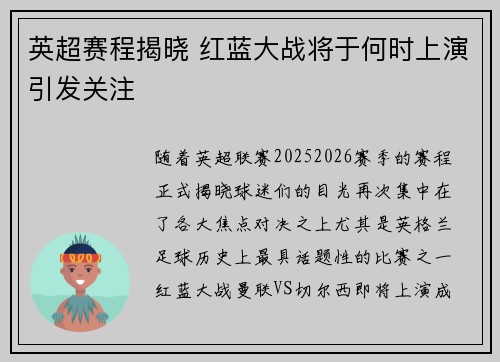 英超赛程揭晓 红蓝大战将于何时上演引发关注

随着英超联赛20252026赛季的赛程正式揭晓球迷们的目光再次集中在了各大焦点对决之上尤其是英格兰足球历史上最具话题性的比赛之一红蓝大战曼联VS切尔西即将上演成